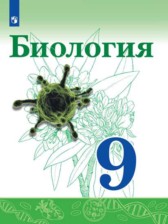 Биология

9